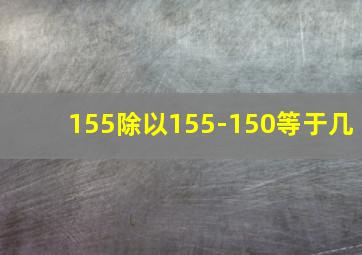 155除以155-150等于几